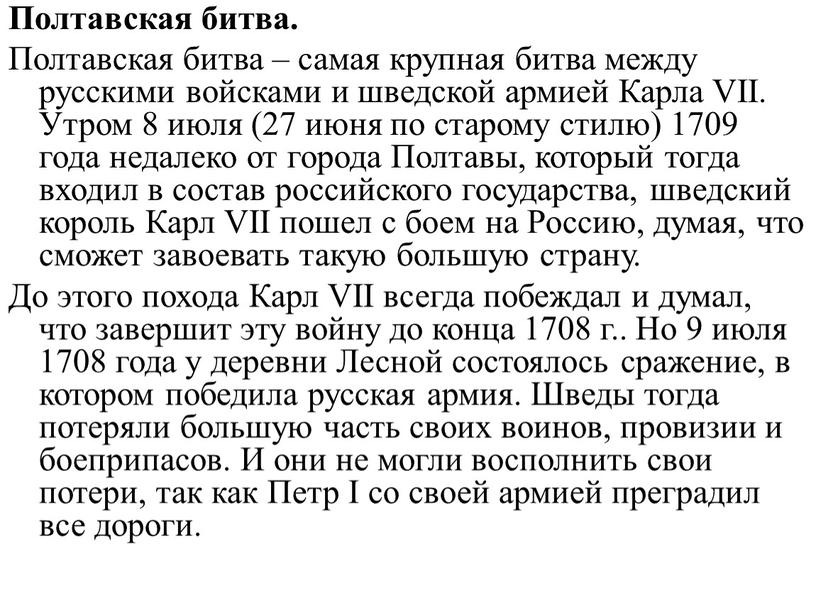 Полтавская битва.

Полтавская битва – самая крупная битва между русскими войсками и шведской армией Карла VII. Утром 8 июля (27 июня по старому стилю) 1709 года недалеко от города Полтавы, который тогда входил в состав российского государства, шведский король Карл VII пошел с боем на Россию, думая, что сможет завоевать такую большую страну.

До этого похода Карл VII всегда побеждал и думал, что завершит эту войну до конца 1708 г.. Но 9 июля 1708 года у деревни Лесной состоялось сражение, в котором победила русская армия. Шведы тогда потеряли большую часть своих воинов, провизии и боеприпасов. И они не могли восполнить свои потери, так как Петр I со своей армией преградил все дороги.